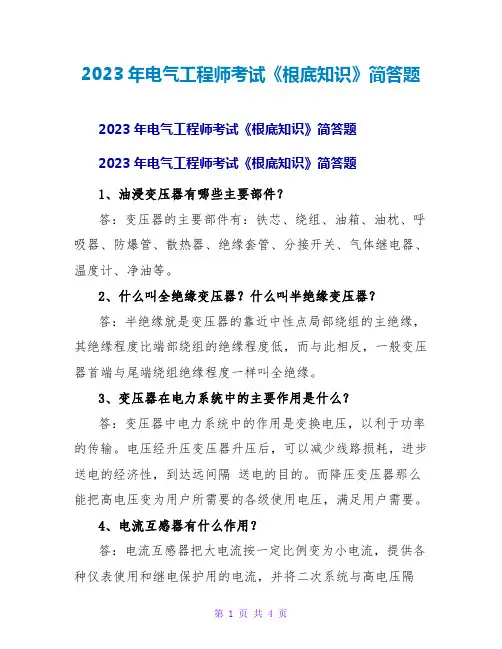 2023年电气工程师考试《根底知识》简答题

2023年电气工程师考试《根底知识》简答题

2023年电气工程师考试《根底知识》简答题

1、油浸变压器有哪些主要部件？

答：变压器的主要部件有：铁芯、绕组、油箱、油枕、呼吸器、防爆管、散热器、绝缘套管、分接开关、气体继电器、温度计、净油等。

2、什么叫全绝缘变压器？什么叫半绝缘变压器？

答：半绝缘就是变压器的靠近中性点局部绕组的主绝缘，其绝缘程度比端部绕组的绝缘程度低，而与此相反，一般变压器首端与尾端绕组绝缘程度一样叫全绝缘。

3、变压器在电力系统中的主要作用是什么？

答：变压器中电力系统中的作用是变换电压，以利于功率的传输。电压经升压变压器升压后，可以减少线路损耗，进步送电的经济性，到达远间隔 送电的目的。而降压变压器那么能把高电压变为用户所需要的各级使用电压，满足用户需要。

4、电流互感器有什么作用？

答：电流互感器把大电流按一定比例变为小电流，提供各种仪表使用和继电保护用的电流，并将二次系统与高电压隔

第 1 页 共 4 页